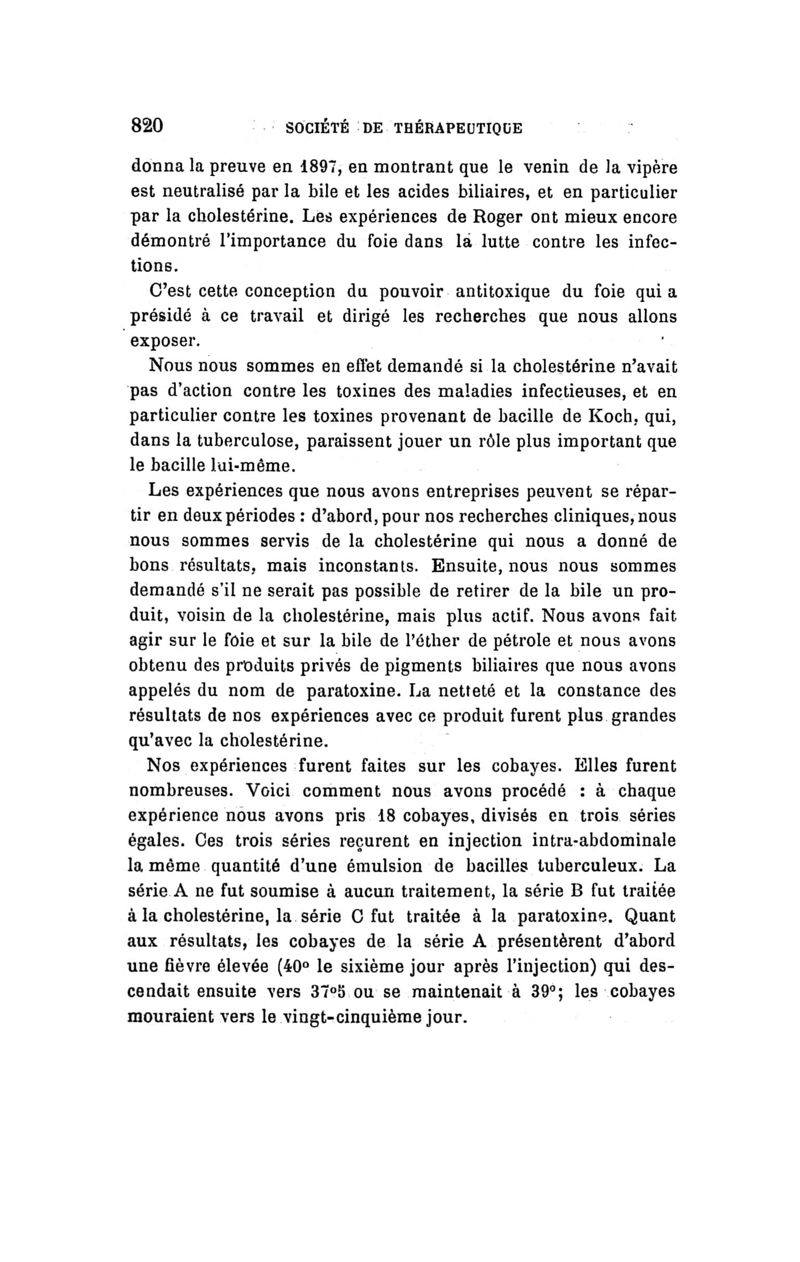 820 SOCIÉTÉ DE THÉRAPEUTIQUE

donna la preuve en 1897, en montrant que le venin de la vipère est neutralisé par la bile et les acides biliaires, et en particulier par la cholestérine. Les expériences de Roger ont mieux encore démontré l'importance du foie dans la lutte contre les infections.

C'est cette conception du pouvoir antitoxique du foie qui a présidé à ce travail et dirigé les recherches que nous allons exposer.

Nous nous sommes en effet demandé si la cholestérine n'avait pas d'action contre les toxines des maladies infectieuses, et en particulier contre les toxines provenant de bacille de Koch, qui, dans la tuberculose, paraissent jouer un rôle plus important que le bacille lui-même.

Les expériences que nous avons entreprises peuvent se répartir en deux périodes : d'abord, pour nos recherches cliniques, nous nous sommes servis de la cholestérine qui nous a donné de bons résultats, mais inconstants. Ensuite, nous nous sommes demandé s'il ne serait pas possible de retirer de la bile un produit, voisin de la cholestérine, mais plus actif. Nous avons fait agir sur le foie et sur la bile de l'éther de pétrole et nous avons obtenu des produits privés de pigments biliaires que nous avons appelés du nom de paratoxine. La netteté et la constance des résultats de nos expériences avec ce produit furent plus grandes qu'avec la cholestérine.

Nos expériences furent faites sur les cobayes. Elles furent nombreuses. Voici comment nous avons procédé : à chaque expérience nous avons pris 18 cobayes, divisés en trois séries égales. Ces trois séries reçurent en injection intra-abdominale la même quantité d'une émulsion de bacilles tuberculeux. La série A ne fut soumise à aucun traitement, la série B fut traitée à la cholestérine, la série C fut traitée à la paratoxine. Quant aux résultats, les cobayes de la série A présentèrent d'abord une fièvre élevée (40° le sixième jour après l'injection) qui descendait ensuite vers 37°5 ou se maintenait à 39°; les cobayes mouraient vers le vingt-cinquième jour.